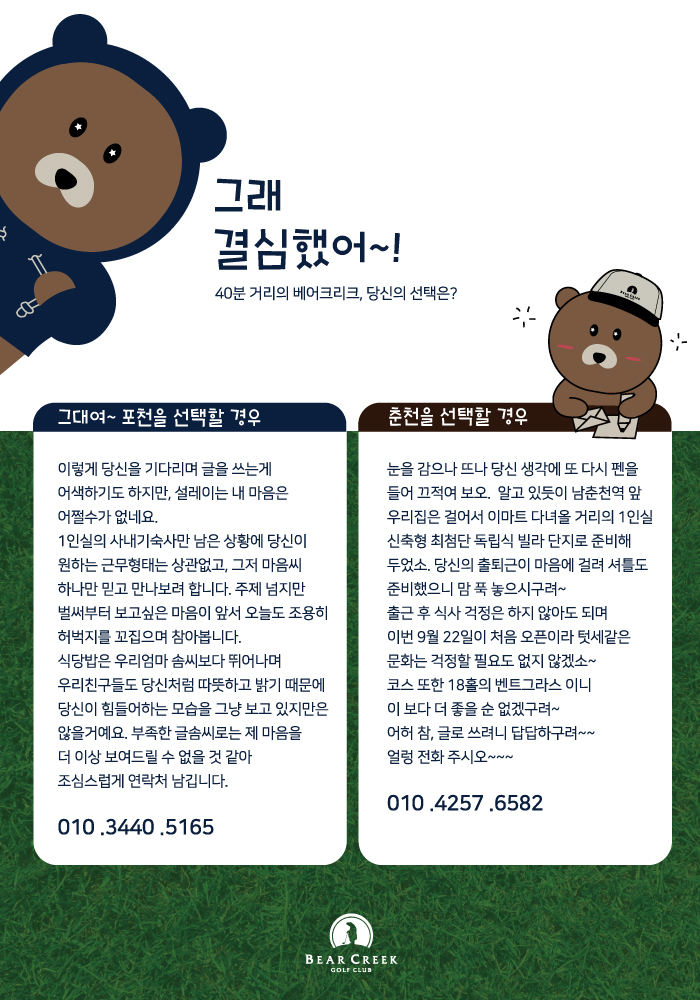 그래
결심했어~!

40분 거리의 베어크리크, 당신의 선택은?

그대여~ 포천을 선택할 경우

이렇게 당신을 기다리며 글을 쓰는게 어색하기도 하지만, 설레이는 내 마음은 어쩔수가 없네요.
1인실의 사내기숙사만 남은 상황에 당신이 원하는 근무형태는 상관없고, 그저 마음씨 하나만 믿고 만나보려 합니다. 주제 넘지만 벌써부터 보고싶은 마음이 앞서 오늘도 조용히 허벅지를 꼬집으며 참아봅니다.
식당밥은 우리엄마 솜씨보다 뛰어나며 우리친구들도 당신처럼 따뜻하고 밝기 때문에 당신이 힘들어하는 모습을 그냥 보고 있지만은 않을거예요. 부족한 글솜씨로는 제 마음을 더 이상 보여드릴 수 없을 것 같아 조심스럽게 연락처 남깁니다.

010 .3440 .5165

춘천을 선택할 경우

눈을 감으나 뜨나 당신 생각에 또 다시 펜을 들어 끄적여 보오. 알고 있듯이 남춘천역 앞 우리집은 걸어서 이마트 다녀올 거리의 1인실 신축형 최첨단 독립식 빌라 단지로 준비해 두었소. 당신의 출퇴근이 마음에 걸려 셔틀도 준비했으니 맘 푹 놓으시구려~
출근 후 식사 걱정은 하지 않아도 되며 이번 9월 22일이 처음 오픈이라 텃세같은 문화는 걱정할 필요도 없지 않겠소~
코스 또한 18홀의 벤트그라스 이니 이 보다 더 좋을 순 없겠구려~
어허 참, 글로 쓰려니 답답하구려~~
얼렁 전화 주시오~~~

010 .4257 .6582

BEAR CREEK
GOLF CLUB